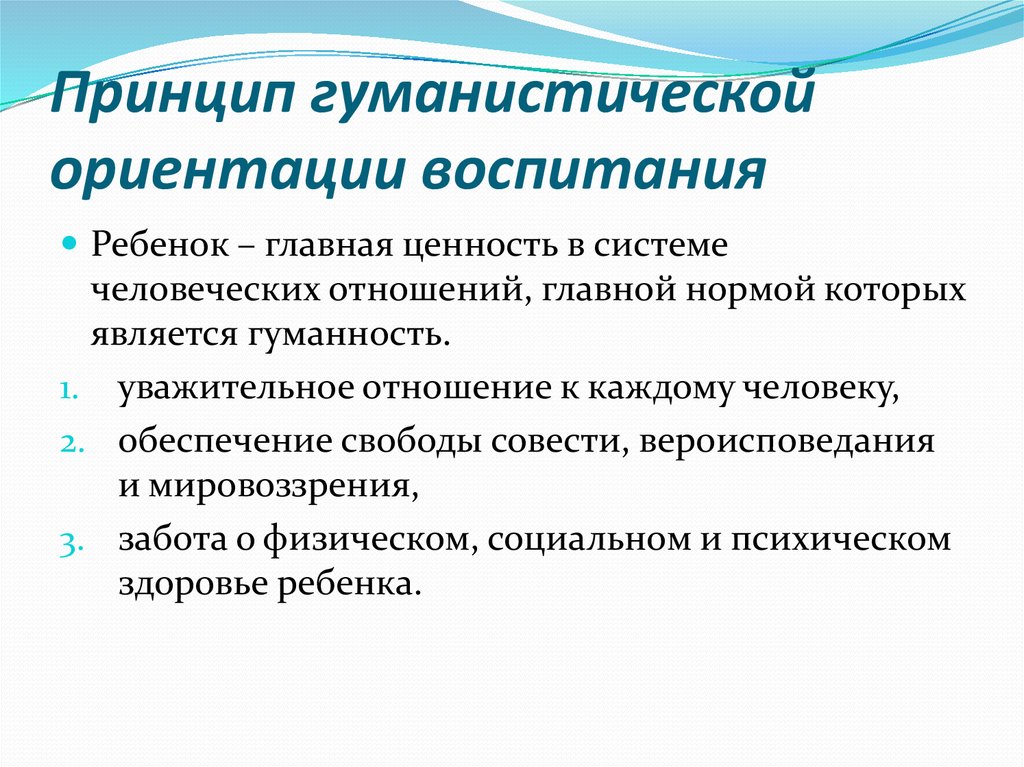 Принцип гуманистической ориентации воспитания

Ребенок – главная ценность в системе человеческих отношений, главной нормой которых является гуманность.

1. уважительное отношение к каждому человеку,
2. обеспечение свободы совести, вероисповедания и мировоззрения,
3. забота о физическом, социальном и психическом здоровье ребенка.